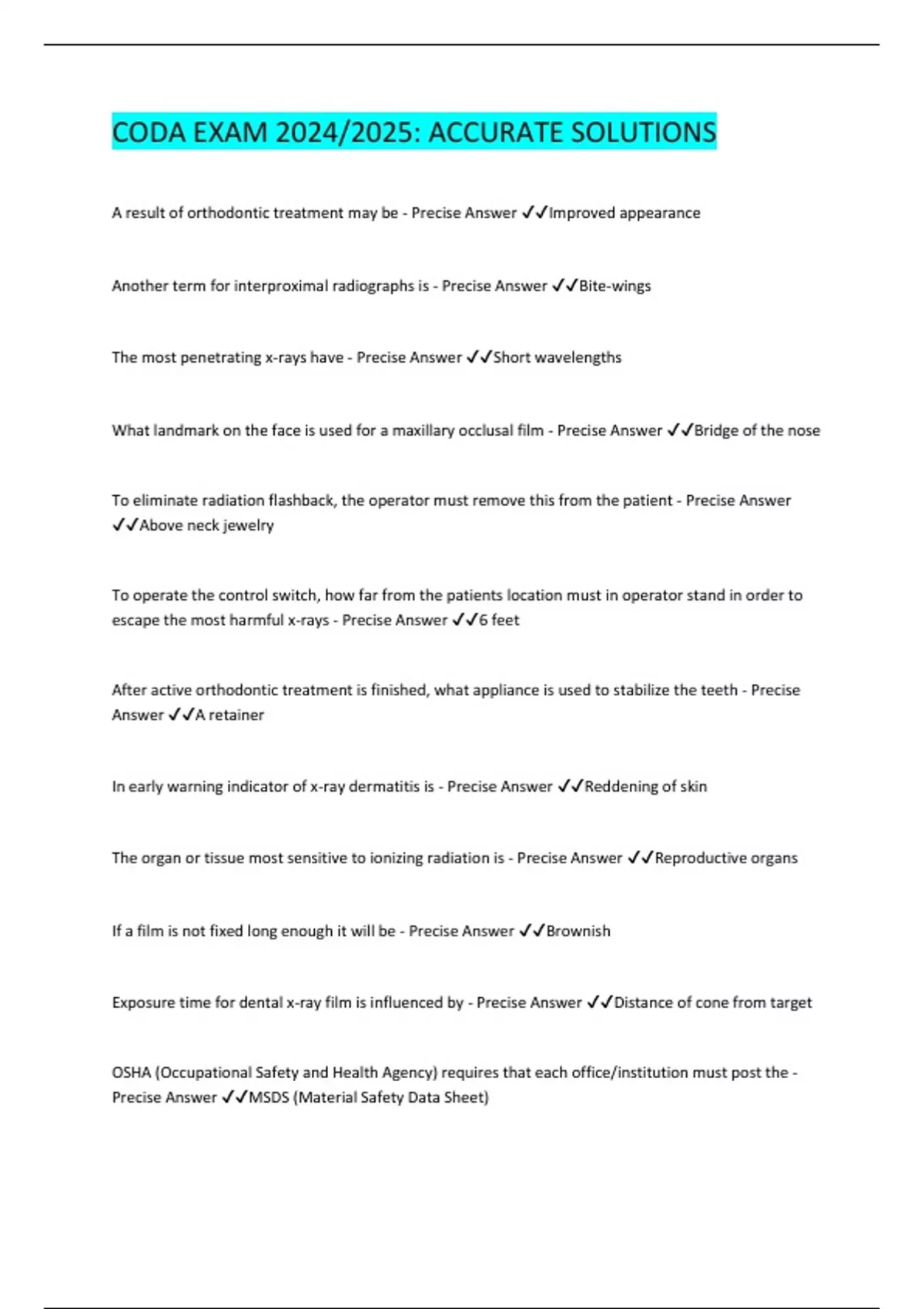 CODA EXAM 2024/2025: ACCURATE SOLUTIONS

A result of orthodontic treatment may be - Precise Answer ✓✓Improved appearance

Another term for interproximal radiographs is - Precise Answer ✓✓Bite-wings

The most penetrating x-rays have - Precise Answer ✓✓Short wavelengths

What landmark on the face is used for a maxillary occlusal film - Precise Answer ✓✓Bridge of the nose

To eliminate radiation flashback, the operator must remove this from the patient - Precise Answer ✓✓Above neck jewelry

To operate the control switch, how far from the patients location must in operator stand in order to escape the most harmful x-rays - Precise Answer ✓✓6 feet

After active orthodontic treatment is finished, what appliance is used to stabilize the teeth - Precise Answer ✓✓A retainer

In early warning indicator of x-ray dermatitis is - Precise Answer ✓✓Reddening of skin

The organ or tissue most sensitive to ionizing radiation is - Precise Answer ✓✓Reproductive organs

If a film is not fixed long enough it will be - Precise Answer ✓✓Brownish

Exposure time for dental x-ray film is influenced by - Precise Answer ✓✓Distance of cone from target

OSHA (Occupational Safety and Health Agency) requires that each office/institution must post the - Precise Answer ✓✓MSDS (Material Safety Data Sheet)